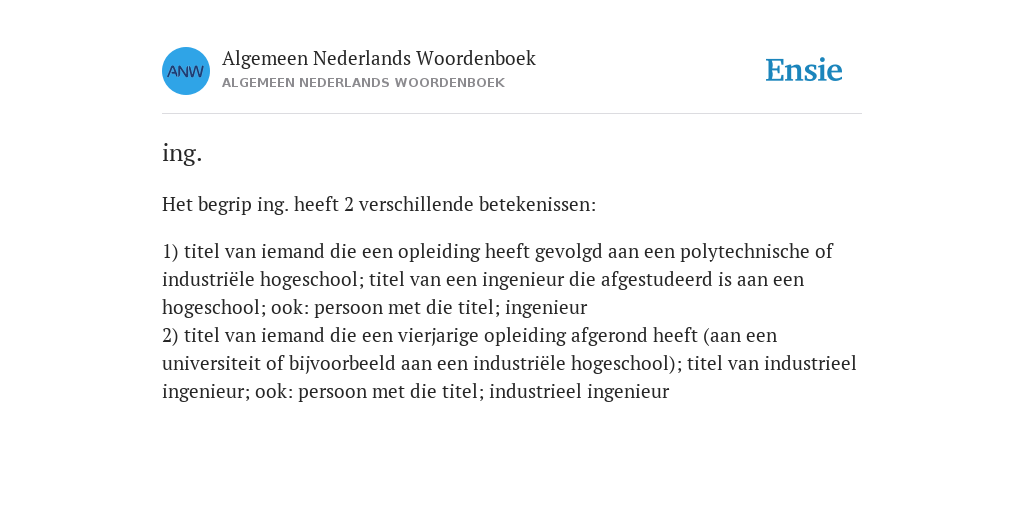 ANW

Algemeen Nederlands Woordenboek
ALGEMEEN NEDERLANDS WOORDENBOEK

Ensie

ing.

Het begrip ing. heeft 2 verschillende betekenissen:

1) titel van iemand die een opleiding heeft gevolgd aan een polytechnische of industriële hogeschool; titel van een ingenieur die afgestudeerd is aan een hogeschool; ook: persoon met die titel; ingenieur
2) titel van iemand die een vierjarige opleiding afgerond heeft (aan een universiteit of bijvoorbeeld aan een industriële hogeschool); titel van industrieel ingenieur; ook: persoon met die titel; industrieel ingenieur